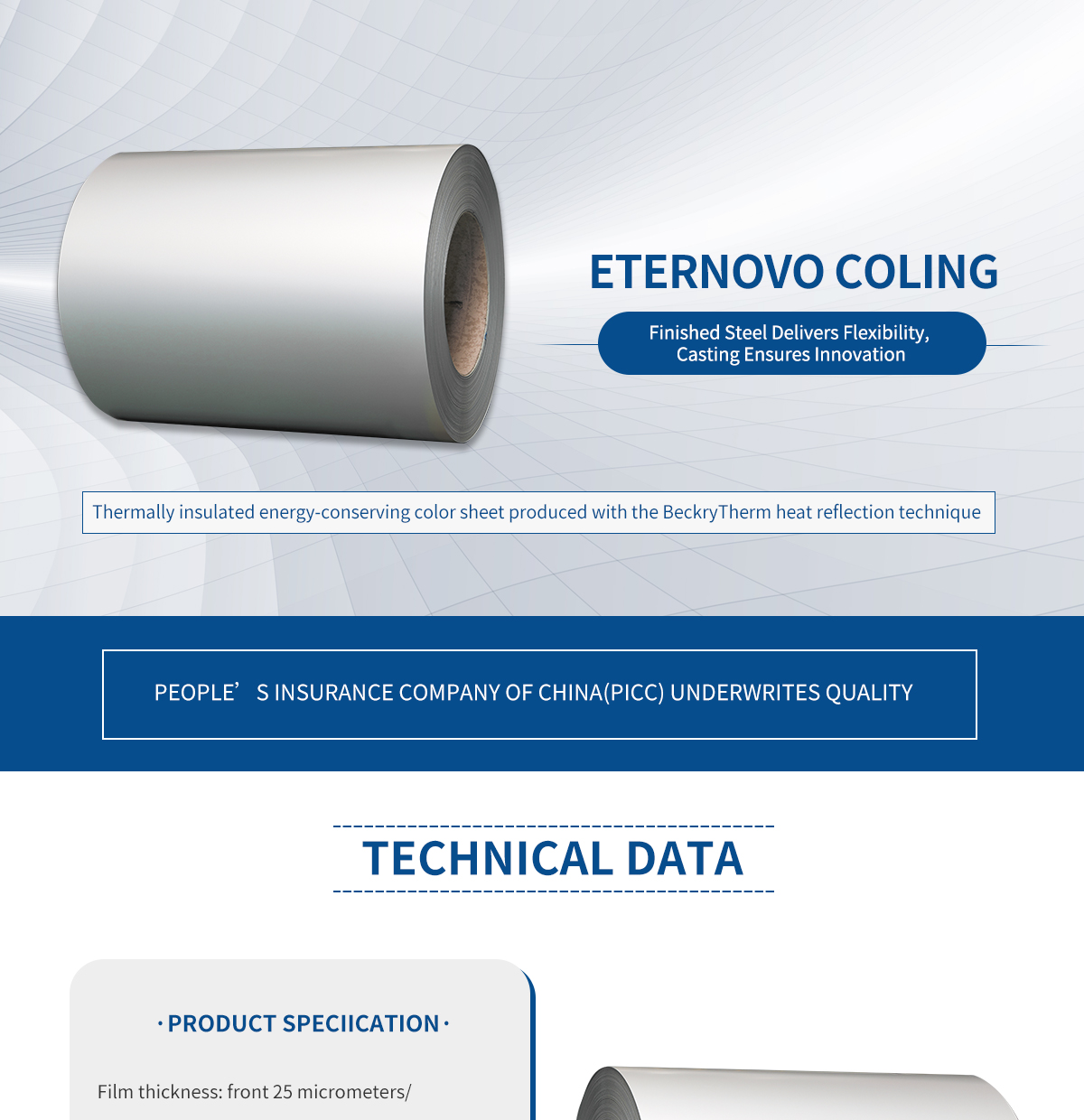 ETERNOVO COLING

Finished Steel Delivers Flexibility,
Casting Ensures Innovation

Thermally insulated energy-conserving color sheet produced with the BeckryTherm heat reflection technique

PEOPLE' S INSURANCE COMPANY OF CHINA(PICC) UNDERWRITES QUALITY

TECHNICAL DATA

· PRODUCT SPECIICATION ·

Film thickness: front 25 micrometers/